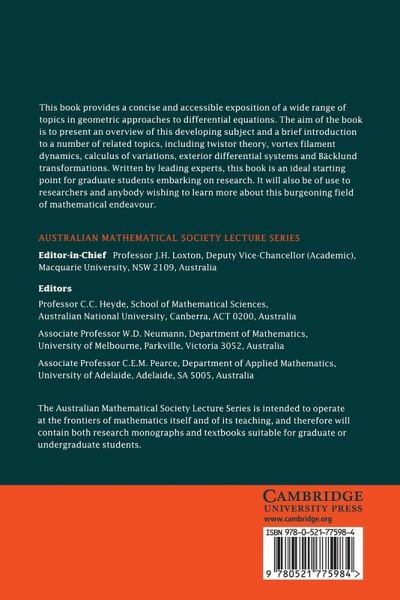 This book provides a concise and accessible exposition of a wide range of topics in geometric approaches to differential equations. The aim of the book is to present an overview of this developing subject and a brief introduction to a number of related topics, including twistor theory, vortex filament dynamics, calculus of variations, exterior differential systems and Bäcklund transformations. Written by leading experts, this book is an ideal starting point for graduate students embarking on research. It will also be of use to researchers and anybody wishing to learn more about this burgeoning field of mathematical endeavour.

AUSTRALIAN MATHEMATICAL SOCIETY LECTURE SERIES

Editor-in-Chief Professor J.H. Loxton, Deputy Vice-Chancellor (Academic), Macquarie University, NSW 2109, Australia

Editors

Professor C.C. Heyde, School of Mathematical Sciences, Australian National University, Canberra, ACT 0200, Australia

Associate Professor W.D. Neumann, Department of Mathematics, University of Melbourne, Parkville, Victoria 3052, Australia

Associate Professor C.E.M. Pearce, Department of Applied Mathematics, University of Adelaide, Adelaide, SA 5005, Australia

The Australian Mathematical Society Lecture Series is intended to operate at the frontiers of mathematics itself and of its teaching, and therefore will contain both research monographs and textbooks suitable for graduate or undergraduate students.

CAMBRIDGE
UNIVERSITY PRESS
www.cambridge.org

ISBN 978-0-521-77598-4

9 780521 775984 >